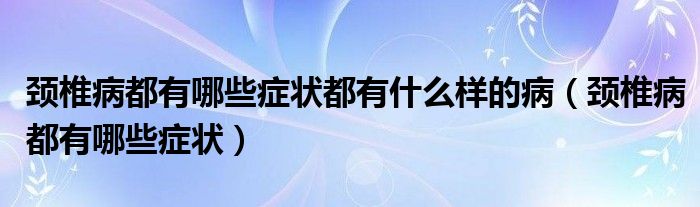 颈椎病都有哪些症状都有什么样的病（颈椎病都有哪些症状）